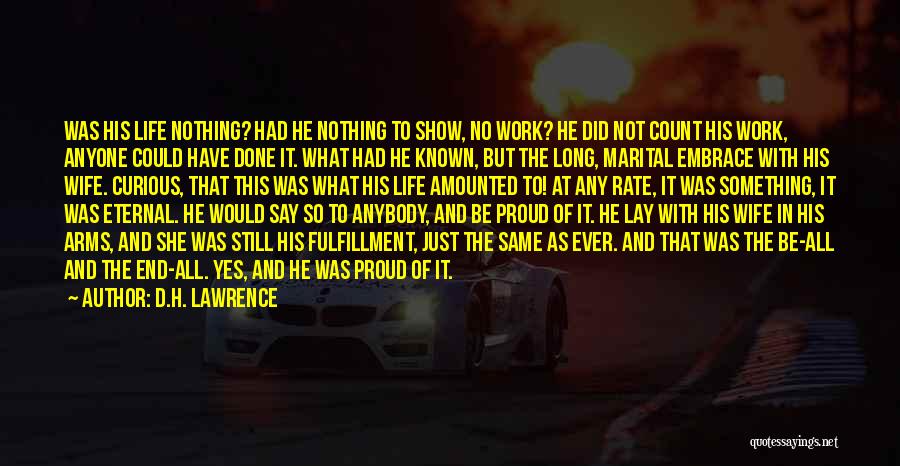 WAS HIS LIFE NOTHING? HAD HE NOTHING TO SHOW, NO WORK? HE DID NOT COUNT HIS WORK, ANYONE COULD HAVE DONE IT. WHAT HAD HE KNOWN, BUT THE LONG, MARITAL EMBRACE WITH HIS WIFE. CURIOUS, THAT THIS WAS WHAT HIS LIFE AMOUNTED TO! AT ANY RATE, IT WAS SOMETHING, IT WAS ETERNAL. HE WOULD SAY SO TO ANYBODY, AND BE PROUD OF IT. HE LAY WITH HIS WIFE IN HIS ARMS, AND SHE WAS STILL HIS FULFILLMENT, JUST THE SAME AS EVER. AND THAT WAS THE BE-ALL AND THE END-ALL. YES, AND HE WAS PROUD OF IT.

AUTHOR: D.H. LAWRENCE

quotessayings.net